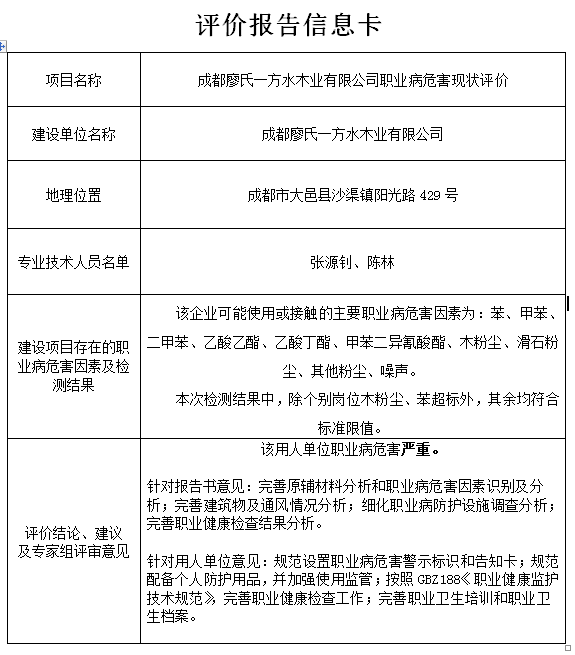 评价报告信息卡

| 项目名称 | 成都廖氏一方水木业有限公司职业病危害现状评价 |
|---|---|
| 建设单位名称 | 成都廖氏一方水木业有限公司 |
| 地理位置 | 成都市大邑县沙渠镇阳光路 429 号 |
| 专业技术人员名单 | 张源钊、陈林 |
| 建设项目存在的职业病危害因素及检测结果 | 该企业可能使用或接触的主要职业病危害因素为：苯、甲苯、二甲苯、乙酸乙酯、乙酸丁酯、甲苯二异氰酸酯、木粉尘、滑石粉尘、其他粉尘、噪声。<br>本次检测结果中，除个别岗位木粉尘、苯超标外，其余均符合标准限值。 |
| 评价结论、建议及专家组评审意见 | 该用人单位职业病危害严重。<br><br>针对报告书意见：完善原辅材料分析和职业病危害因素识别及分析；完善建筑物及通风情况分析；细化职业病防护设施调查分析；完善职业健康检查结果分析。<br><br>针对用人单位意见：规范设置职业病危害警示标识和告知卡；规范配备个人防护用品，并加强使用监管；按照 GBZ188《职业健康监护技术规范》完善职业健康检查工作；完善职业卫生培训和职业卫生档案。 |